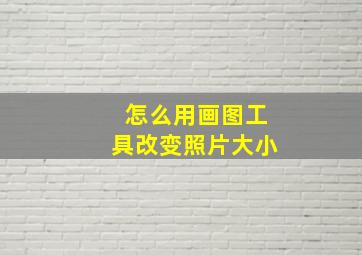 怎么用画图工具改变照片大小